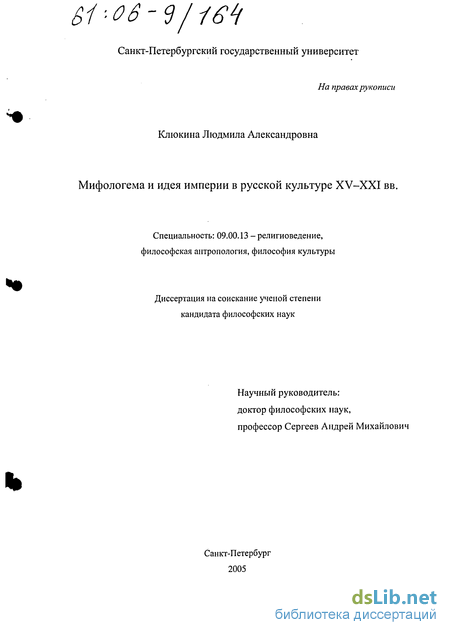 61:06-9/164

Санкт-Петербургский государственный университет

На правах рукописи

Клюкина Людмила Александровна

Мифологема и идея империи в русской культуре XV–XXI вв.

Специальность: 09.00.13 – религиоведение, философская антропология, философия культуры

Диссертация на соискание ученой степени кандидата философских наук

Научный руководитель:
доктор философских наук,
профессор Сергеев Андрей Михайлович

Санкт-Петербург
2005

dsLib.net
библиотека диссертаций